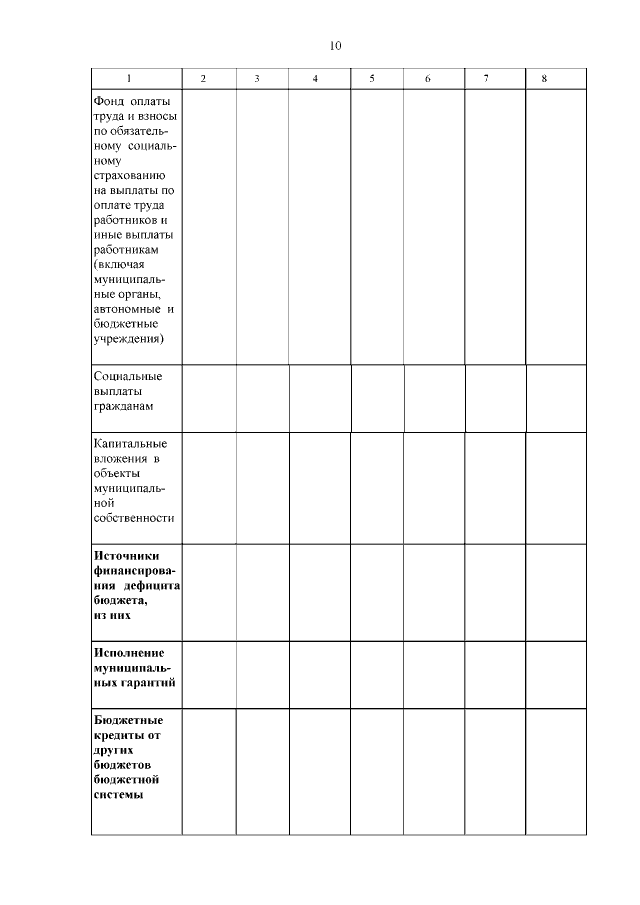 10

| 1 | 2 | 3 | 4 | 5 | 6 | 7 | 8 |
|---|---|---|---|---|---|---|---|
| Фонд оплаты труда и взносы по обязательному социальному страхованию на выплаты по оплате труда работников и иные выплаты работникам (включая муниципальные органы, автономные и бюджетные учреждения) | | | | | | | |
| Социальные выплаты гражданам | | | | | | | |
| Капитальные вложения в объекты муниципальной собственности | | | | | | | |
| **Источники финансирования дефицита бюджета, из них** | | | | | | | |
| **Исполнение муниципальных гарантий** | | | | | | | |
| **Бюджетные кредиты от других бюджетов бюджетной системы** | | | | | | | |